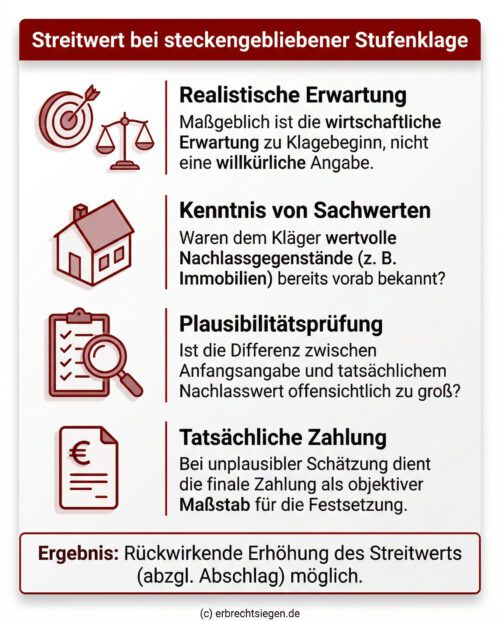 Streitwert bei steckengebliebener Stufenklage

Realistische Erwartung
Maßgeblich ist die wirtschaftliche Erwartung zu Klagebeginn, nicht eine willkürliche Angabe.

Kenntnis von Sachwerten
Waren dem Kläger wertvolle Nachlassgegenstände (z. B. Immobilien) bereits vorab bekannt?

Plausibilitätsprüfung
Ist die Differenz zwischen Anfangsangabe und tatsächlichem Nachlasswert offensichtlich zu groß?

€

Tatsächliche Zahlung
Bei unplausibler Schätzung dient die finale Zahlung als objektiver Maßstab für die Festsetzung.

Ergebnis: Rückwirkende Erhöhung des Streitwerts (abzgl. Abschlag) möglich.

(c) erbrechtsiegen.de